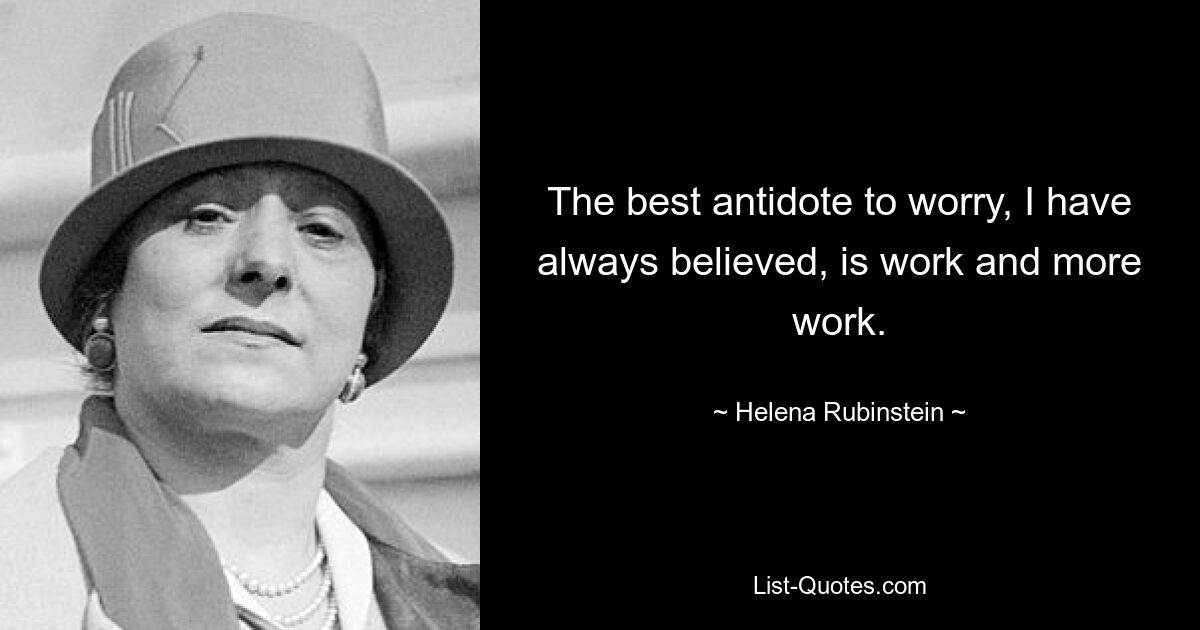 The best antidote to worry, I have always believed, is work and more work.

~ Helena Rubinstein ~

List-Quotes.com